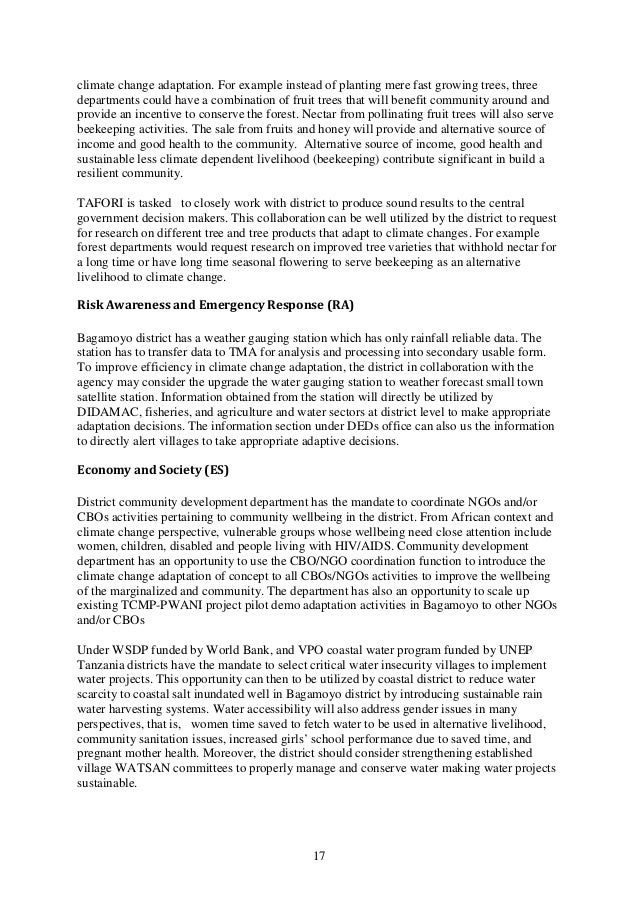 climate change adaptation. For example instead of planting mere fast growing trees, three departments could have a combination of fruit trees that will benefit community around and provide an incentive to conserve the forest. Nectar from pollinating fruit trees will also serve beekeeping activities. The sale from fruits and honey will provide and alternative source of income and good health to the community. Alternative source of income, good health and sustainable less climate dependent livelihood (beekeeping) contribute significant in build a resilient community.

TAFORI is tasked to closely work with district to produce sound results to the central government decision makers. This collaboration can be well utilized by the district to request for research on different tree and tree products that adapt to climate changes. For example forest departments would request research on improved tree varieties that withhold nectar for a long time or have long time seasonal flowering to serve beekeeping as an alternative livelihood to climate change.

Risk Awareness and Emergency Response (RA)

Bagamoyo district has a weather gauging station which has only rainfall reliable data. The station has to transfer data to TMA for analysis and processing into secondary usable form. To improve efficiency in climate change adaptation, the district in collaboration with the agency may consider the upgrade the water gauging station to weather forecast small town satellite station. Information obtained from the station will directly be utilized by DIDAMAC, fisheries, and agriculture and water sectors at district level to make appropriate adaptation decisions. The information section under DEDs office can also us the information to directly alert villages to take appropriate adaptive decisions.

Economy and Society (ES)

District community development department has the mandate to coordinate NGOs and/or CBOs activities pertaining to community wellbeing in the district. From African context and climate change perspective, vulnerable groups whose wellbeing need close attention include women, children, disabled and people living with HIV/AIDS. Community development department has an opportunity to use the CBO/NGO coordination function to introduce the climate change adaptation of concept to all CBOs/NGOs activities to improve the wellbeing of the marginalized and community. The department has also an opportunity to scale up existing TCMP-PWANI project pilot demo adaptation activities in Bagamoyo to other NGOs and/or CBOs

Under WSDP funded by World Bank, and VPO coastal water program funded by UNEP Tanzania districts have the mandate to select critical water insecurity villages to implement water projects. This opportunity can then to be utilized by coastal district to reduce water scarcity to coastal salt inundated well in Bagamoyo district by introducing sustainable rain water harvesting systems. Water accessibility will also address gender issues in many perspectives, that is, women time saved to fetch water to be used in alternative livelihood, community sanitation issues, increased girls' school performance due to saved time, and pregnant mother health. Moreover, the district should consider strengthening established village WATSAN committees to properly manage and conserve water making water projects sustainable.

17